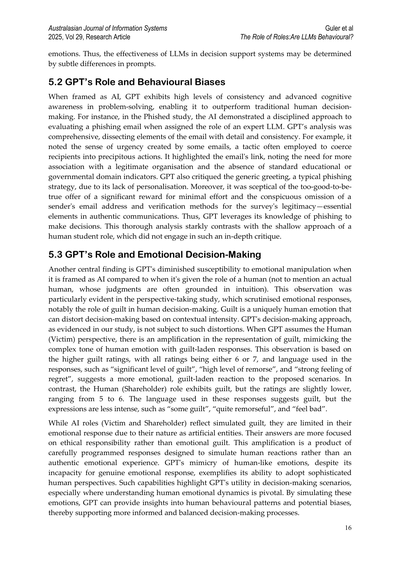 Australasian Journal of Information Systems
2025, Vol 29, Research Article

Guler et al
The Role of Roles:Are LLMs Behavioural?

emotions. Thus, the effectiveness of LLMs in decision support systems may be determined by subtle differences in prompts.

5.2 GPT's Role and Behavioural Biases

When framed as AI, GPT exhibits high levels of consistency and advanced cognitive awareness in problem-solving, enabling it to outperform traditional human decision-making. For instance, in the Phished study, the AI demonstrated a disciplined approach to evaluating a phishing email when assigned the role of an expert LLM. GPT's analysis was comprehensive, dissecting elements of the email with detail and consistency. For example, it noted the sense of urgency created by some emails, a tactic often employed to coerce recipients into precipitous actions. It highlighted the email's link, noting the need for more association with a legitimate organisation and the absence of standard educational or governmental domain indicators. GPT also critiqued the generic greeting, a typical phishing strategy, due to its lack of personalisation. Moreover, it was sceptical of the too-good-to-be-true offer of a significant reward for minimal effort and the conspicuous omission of a sender's email address and verification methods for the survey's legitimacy—essential elements in authentic communications. Thus, GPT leverages its knowledge of phishing to make decisions. This thorough analysis starkly contrasts with the shallow approach of a human student role, which did not engage in such an in-depth critique.

5.3 GPT's Role and Emotional Decision-Making

Another central finding is GPT's diminished susceptibility to emotional manipulation when it is framed as AI compared to when it's given the role of a human (not to mention an actual human, whose judgments are often grounded in intuition). This observation was particularly evident in the perspective-taking study, which scrutinised emotional responses, notably the role of guilt in human decision-making. Guilt is a uniquely human emotion that can distort decision-making based on contextual intensity. GPT's decision-making approach, as evidenced in our study, is not subject to such distortions. When GPT assumes the Human (Victim) perspective, there is an amplification in the representation of guilt, mimicking the complex tone of human emotion with guilt-laden responses. This observation is based on the higher guilt ratings, with all ratings being either 6 or 7, and language used in the responses, such as "significant level of guilt", "high level of remorse", and "strong feeling of regret", suggests a more emotional, guilt-laden reaction to the proposed scenarios. In contrast, the Human (Shareholder) role exhibits guilt, but the ratings are slightly lower, ranging from 5 to 6. The language used in these responses suggests guilt, but the expressions are less intense, such as "some guilt", "quite remorseful", and "feel bad".

While AI roles (Victim and Shareholder) reflect simulated guilt, they are limited in their emotional response due to their nature as artificial entities. Their answers are more focused on ethical responsibility rather than emotional guilt. This amplification is a product of carefully programmed responses designed to simulate human reactions rather than an authentic emotional experience. GPT's mimicry of human-like emotions, despite its incapacity for genuine emotional response, exemplifies its ability to adopt sophisticated human perspectives. Such capabilities highlight GPT's utility in decision-making scenarios, especially where understanding human emotional dynamics is pivotal. By simulating these emotions, GPT can provide insights into human behavioural patterns and potential biases, thereby supporting more informed and balanced decision-making processes.

16